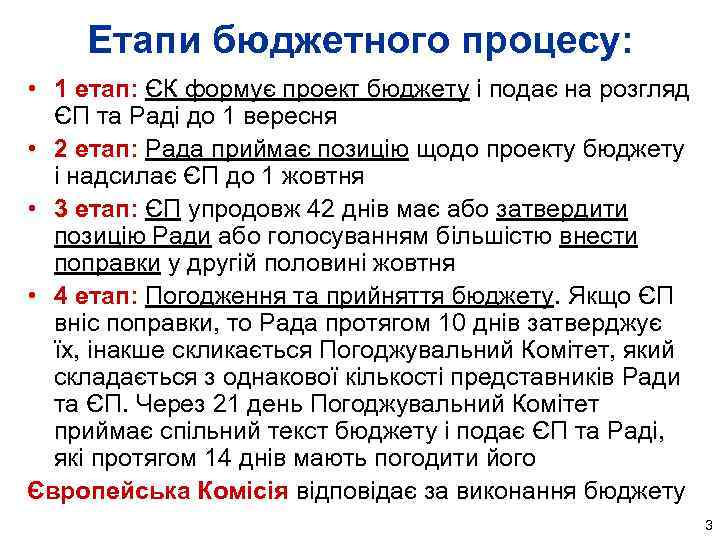 Етапи бюджетного процесу:

• 1 етап: ЄК формує проект бюджету і подає на розгляд ЄП та Раді до 1 вересня

• 2 етап: Рада приймає позицію щодо проекту бюджету і надсилає ЄП до 1 жовтня

• 3 етап: ЄП упродовж 42 днів має або затвердити позицію Ради або голосуванням більшістю внести поправки у другій половині жовтня

• 4 етап: Погодження та прийняття бюджету. Якщо ЄП вніс поправки, то Рада протягом 10 днів затверджує їх, інакше скликається Погоджувальний Комітет, який складається з однакової кількості представників Ради та ЄП. Через 21 день Погоджувальний Комітет приймає спільний текст бюджету і подає ЄП та Раді, які протягом 14 днів мають погодити його

Європейська Комісія відповідає за виконання бюджету

3